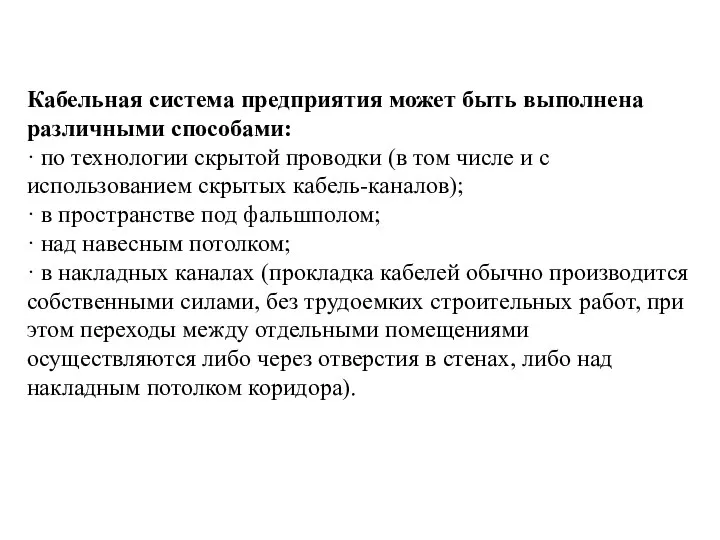 Кабельная система предприятия может быть выполнена различными способами:
· по технологии скрытой проводки (в том числе и с использованием скрытых кабель-каналов);
· в пространстве под фальшполом;
· над навесным потолком;
· в накладных каналах (прокладка кабелей обычно производится собственными силами, без трудоемких строительных работ, при этом переходы между отдельными помещениями осуществляются либо через отверстия в стенах, либо над накладным потолком коридора).